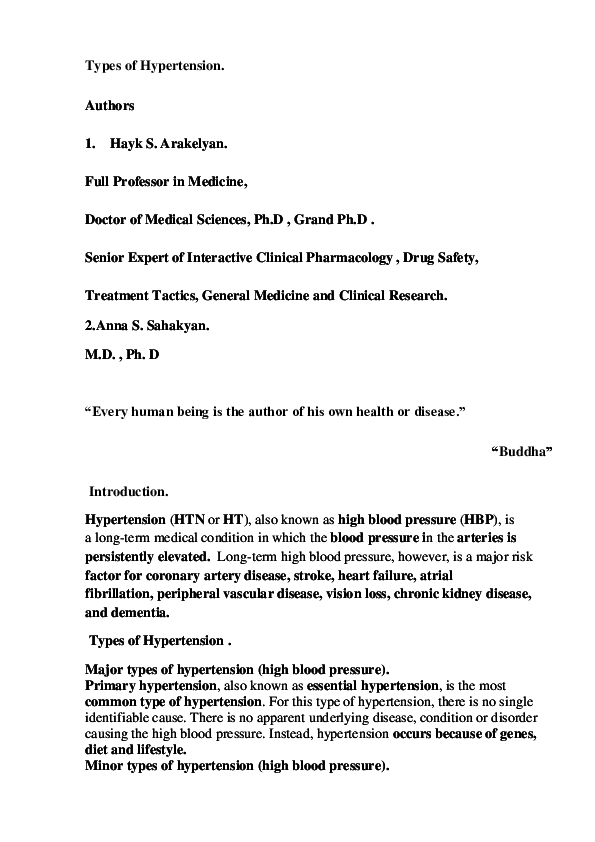 Types of Hypertension.

Authors

1. Hayk S. Arakelyan.

Full Professor in Medicine,

Doctor of Medical Sciences, Ph.D , Grand Ph.D .

Senior Expert of Interactive Clinical Pharmacology , Drug Safety,

Treatment Tactics, General Medicine and Clinical Research.

2.Anna S. Sahakyan.

M.D. , Ph. D

“Every human being is the author of his own health or disease.”

“Buddha”

Introduction.

Hypertension (HTN or HT), also known as high blood pressure (HBP), is a long-term medical condition in which the blood pressure in the arteries is persistently elevated. Long-term high blood pressure, however, is a major risk factor for coronary artery disease, stroke, heart failure, atrial fibrillation, peripheral vascular disease, vision loss, chronic kidney disease, and dementia.

Types of Hypertension .

Major types of hypertension (high blood pressure).
Primary hypertension, also known as essential hypertension, is the most common type of hypertension. For this type of hypertension, there is no single identifiable cause. There is no apparent underlying disease, condition or disorder causing the high blood pressure. Instead, hypertension occurs because of genes, diet and lifestyle.
Minor types of hypertension (high blood pressure).